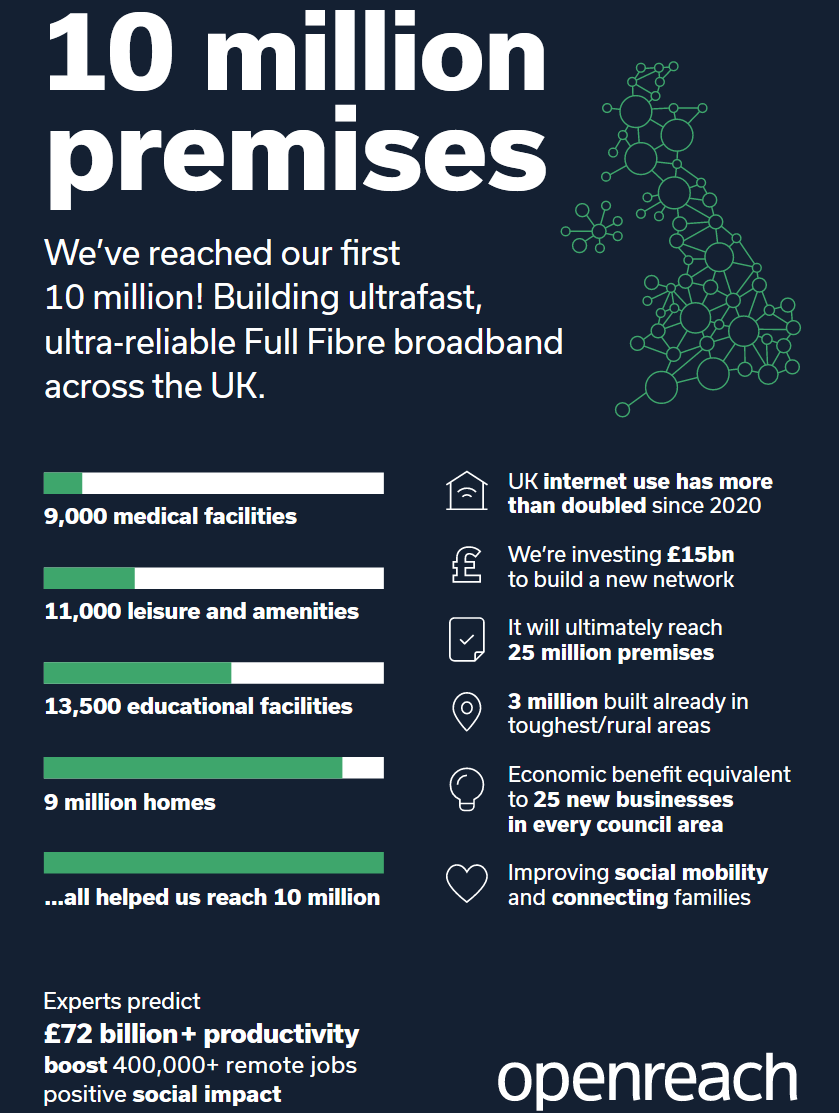 10 million premises

We've reached our first 10 million! Building ultrafast, ultra-reliable Full Fibre broadband across the UK.

9,000 medical facilities

11,000 leisure and amenities

13,500 educational facilities

9 million homes

...all helped us reach 10 million

UK internet use has more than doubled since 2020

We're investing £15bn to build a new network

It will ultimately reach 25 million premises

3 million built already in toughest/rural areas

Economic benefit equivalent to 25 new businesses in every council area

Improving social mobility and connecting families

Experts predict
£72 billion + productivity boost 400,000+ remote jobs positive social impact

openreach